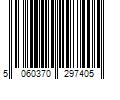 5 060370 297405